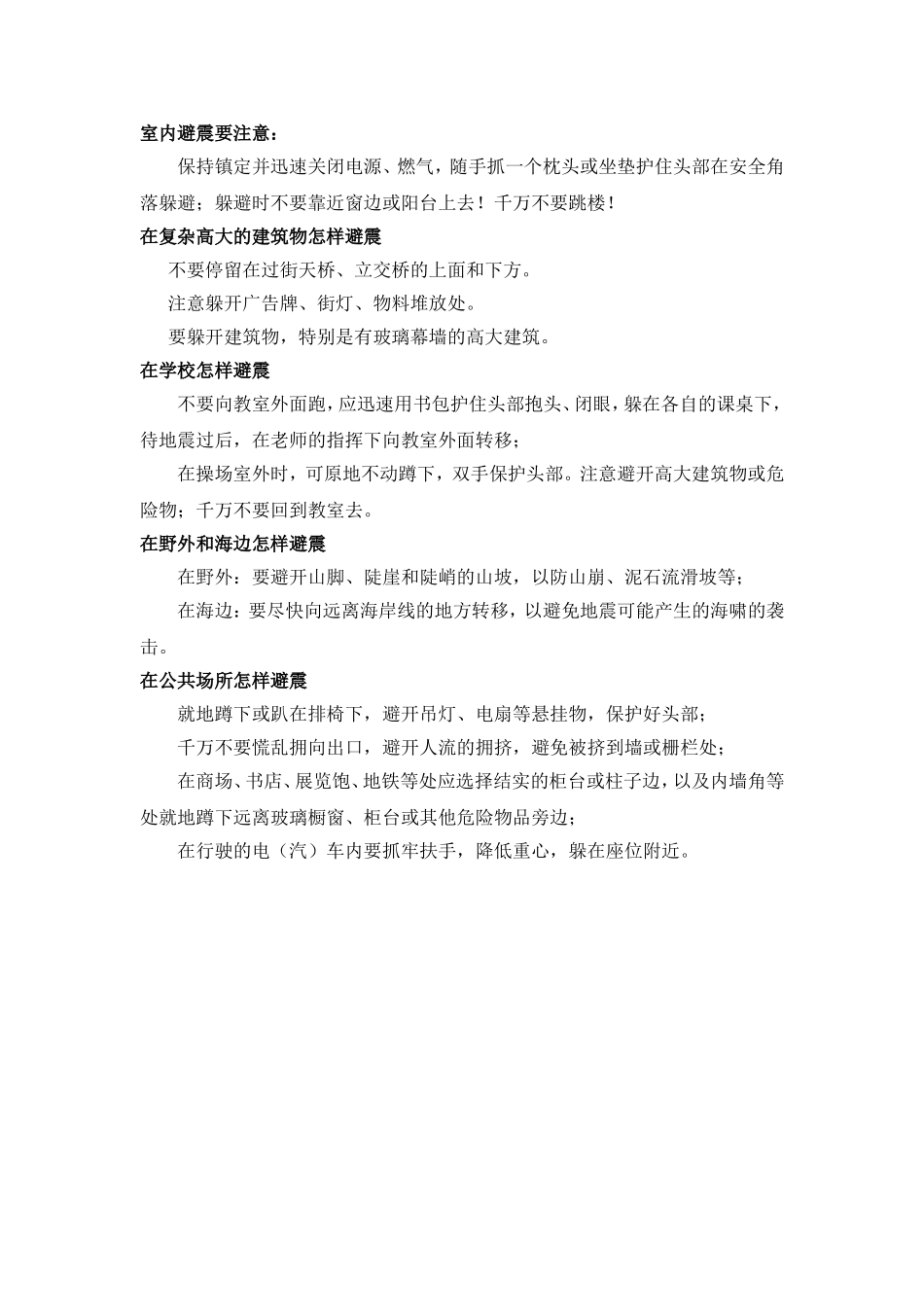 室内避震要注意：

保持镇定并迅速关闭电源、燃气，随手抓一个枕头或坐垫护住头部在安全角落躲避；躲避时不要靠近窗边或阳台上去！千万不要跳楼！

在复杂高大的建筑物怎样避震

不要停留在过街天桥、立交桥的上面和下方。

注意躲开广告牌、街灯、物料堆放处。

要躲开建筑物，特别是有玻璃幕墙的高大建筑。

在学校怎样避震

不要向教室外面跑，应迅速用书包护住头部抱头、闭眼，躲在各自的课桌下，待地震过后，在老师的指挥下向教室外面转移；

在操场室外时，可原地不动蹲下，双手保护头部。注意避开高大建筑物或危险物；千万不要回到教室去。

在野外和海边怎样避震

在野外：要避开山脚、陡崖和陡峭的山坡，以防山崩、泥石流滑坡等；

在海边：要尽快向远离海岸线的地方转移，以避免地震可能产生的海啸的袭击。

在公共场所怎样避震

就地蹲下或趴在排椅下，避开吊灯、电扇等悬挂物，保护好头部；

千万不要慌乱拥向出口，避开人流的拥挤，避免被挤到墙或栅栏处；

在商场、书店、展览饱、地铁等处应选择结实的柜台或柱子边，以及内墙角等处就地蹲下远离玻璃橱窗、柜台或其他危险物品旁边；

在行驶的电（汽）车内要抓牢扶手，降低重心，躲在座位附近。